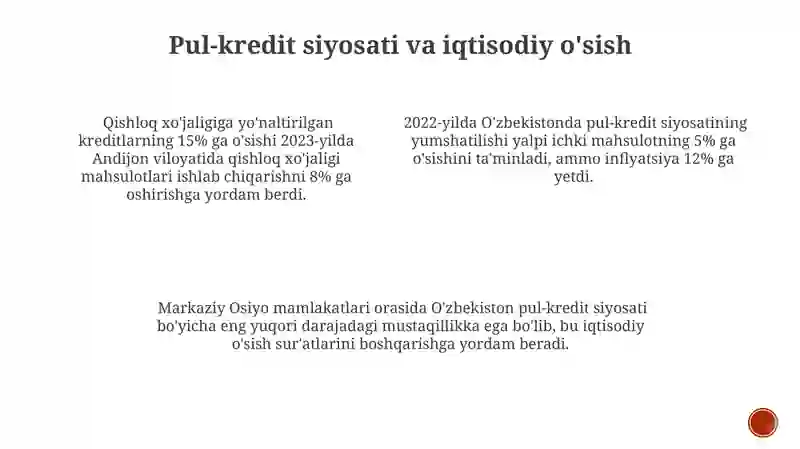 Pul-kredit siyosati va iqtisodiy o'sish

Qishloq xo'jaligiga yo'naltirilgan kreditlarning 15% ga o'sishi 2023-yilda Andijon viloyatida qishloq xo'jaligi mahsulotlari ishlab chiqarishni 8% ga oshirishga yordam berdi.

2022-yilda O'zbekistonda pul-kredit siyosatining yumshatilishi yalpi ichki mahsulotning 5% ga o'sishini ta'minladi, ammo inflyatsiya 12% ga yetdi.

Markaziy Osiyo mamlakatlari orasida O'zbekiston pul-kredit siyosati bo'yicha eng yuqori darajadagi mustaqillikka ega bo'lib, bu iqtisodiy o'sish sur'atlarini boshqarishga yordam beradi.